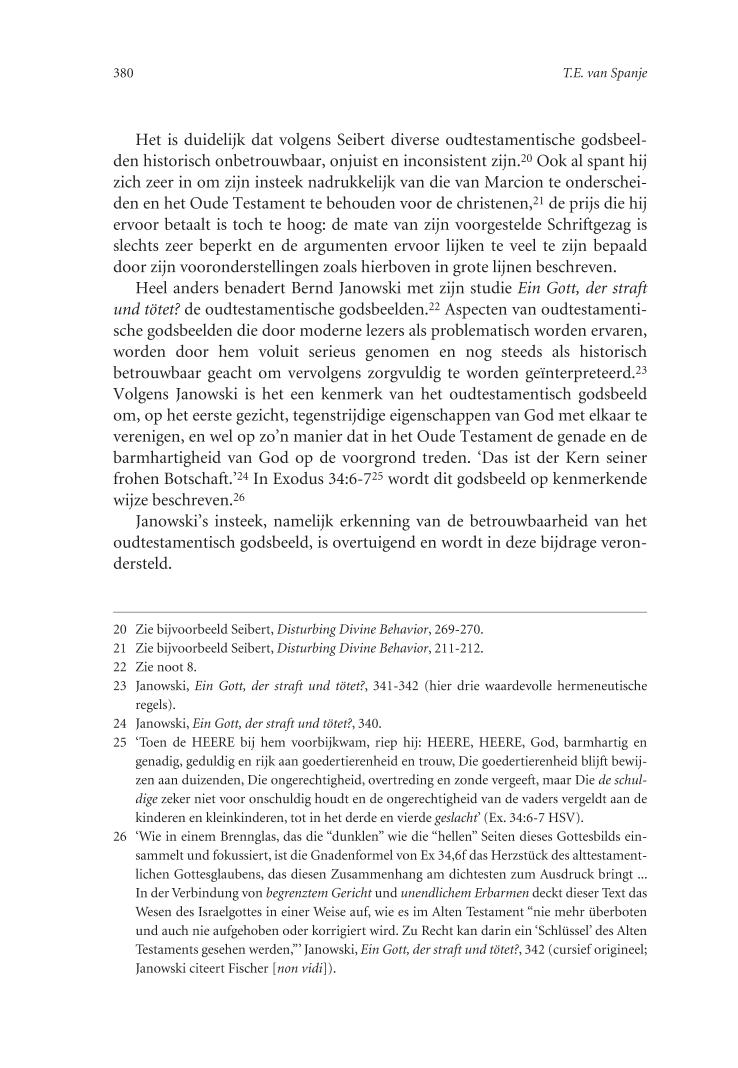 380 T.E. van Spanje

Het is duidelijk dat volgens Seibert diverse oudtestamentische godsbeelden historisch onbetrouwbaar, onjuist en inconsistent zijn.$^{20}$ Ook al spant hij zich zeer in om zijn insteek nadrukkelijk van die van Marcion te onderscheiden en het Oude Testament te behouden voor de christenen,$^{21}$ de prijs die hij ervoor betaalt is toch te hoog: de mate van zijn voorgestelde Schriftgezag is slechts zeer beperkt en de argumenten ervoor lijken te veel te zijn bepaald door zijn vooronderstellingen zoals hierboven in grote lijnen beschreven.

Heel anders benadert Bernd Janowski met zijn studie Ein Gott, der straft und tötet? de oudtestamentische godsbeelden.$^{22}$ Aspecten van oudtestamentische godsbeelden die door moderne lezers als problematisch worden ervaren, worden door hem voluit serieus genomen en nog steeds als historisch betrouwbaar geacht om vervolgens zorgvuldig te worden geïnterpreteerd.$^{23}$ Volgens Janowski is het een kenmerk van het oudtestamentisch godsbeeld om, op het eerste gezicht, tegenstrijdige eigenschappen van God met elkaar te verenigen, en wel op zo'n manier dat in het Oude Testament de genade en de barmhartigheid van God op de voorgrond treden. 'Das ist der Kern seiner frohen Botschaft.'$^{24}$ In Exodus 34:6-7$^{25}$ wordt dit godsbeeld op kenmerkende wijze beschreven.$^{26}$

Janowski's insteek, namelijk erkenning van de betrouwbaarheid van het oudtestamentisch godsbeeld, is overtuigend en wordt in deze bijdrage verondersteld.

20 Zie bijvoorbeeld Seibert, Disturbing Divine Behavior, 269-270.
21 Zie bijvoorbeeld Seibert, Disturbing Divine Behavior, 211-212.
22 Zie noot 8.
23 Janowski, Ein Gott, der straft und tötet?, 341-342 (hier drie waardevolle hermeneutische regels).
24 Janowski, Ein Gott, der straft und tötet?, 340.
25 'Toen de HEERE bij hem voorbijkwam, riep hij: HEERE, HEERE, God, barmhartig en genadig, geduldig en rijk aan goedertierenheid en trouw, Die goedertierenheid blijft bewijzen aan duizenden, Die ongerechtigheid, overtreding en zonde vergeeft, maar Die de schuldige zeker niet voor onschuldig houdt en de ongerechtigheid van de vaders vergeldt aan de kinderen en kleinkinderen, tot in het derde en vierde geslacht' (Ex. 34:6-7 HSV).
26 'Wie in einem Brennglas, das die "dunklen" wie die "hellen" Seiten dieses Gottesbilds einsammelt und fokussiert, ist die Gnadenformel von Ex 34,6f das Herzstück des alttestamentlichen Gottesglaubens, das diesen Zusammenhang am dichtesten zum Ausdruck bringt ... In der Verbindung von begrenztem Gericht und unendlichem Erbarmen deckt dieser Text das Wesen des Israelgottes in einer Weise auf, wie es im Alten Testament "nie mehr überboten und auch nie aufgehoben oder korrigiert wird. Zu Recht kann darin ein 'Schlüssel' des Alten Testaments gesehen werden,"' Janowski, Ein Gott, der straft und tötet?, 342 (cursief origineel; Janowski citeert Fischer [non vidi]).